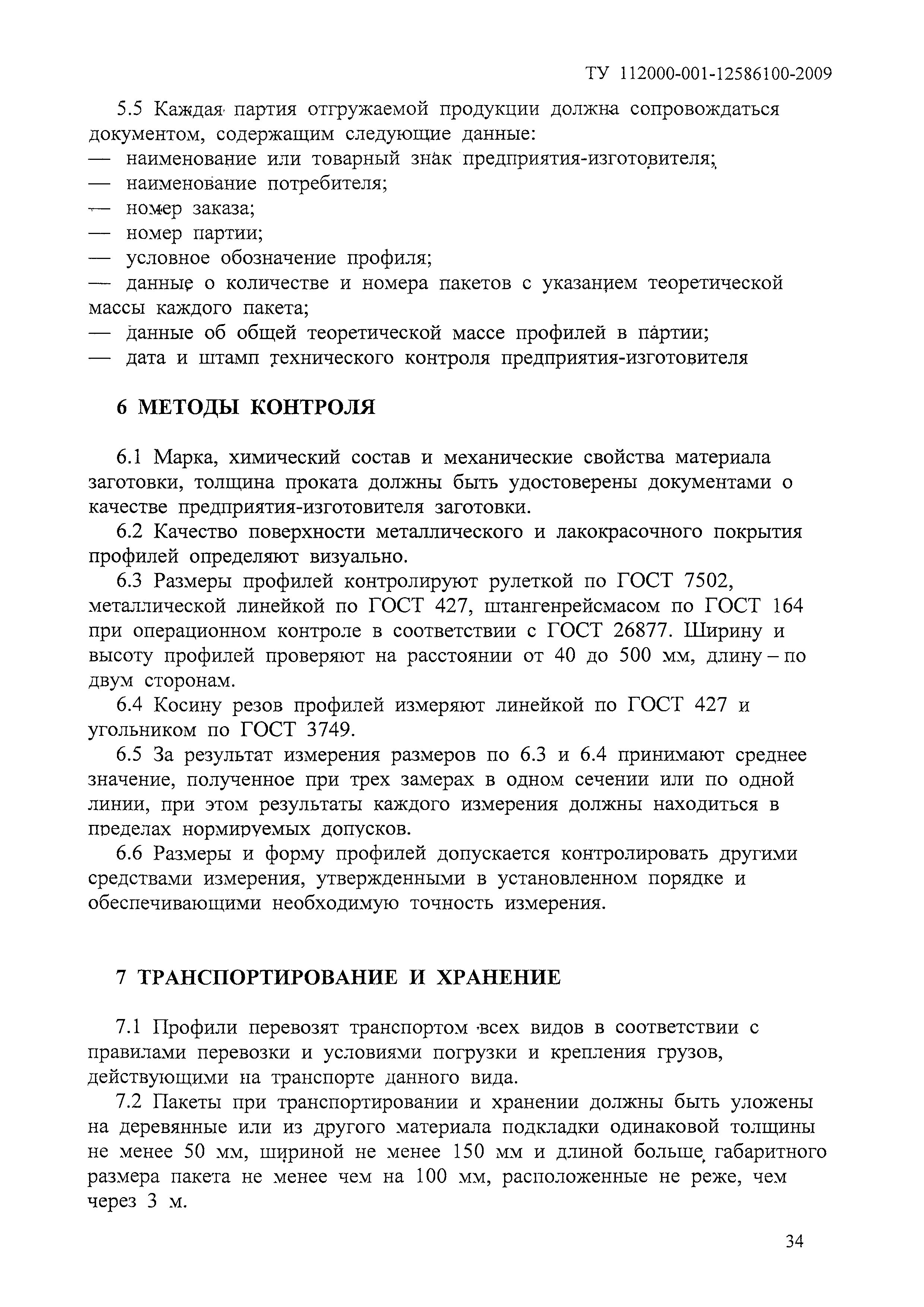 ТУ 112000-001-12586100-2009

5.5 Каждая партия отгружаемой продукции должна сопровождаться документом, содержащим следующие данные:
— наименование или товарный знак предприятия-изготовителя;
— наименование потребителя;
— номер заказа;
— номер партии;
— условное обозначение профиля;
— данные о количестве и номера пакетов с указанием теоретической массы каждого пакета;
— данные об общей теоретической массе профилей в партии;
— дата и штамп технического контроля предприятия-изготовителя

6 МЕТОДЫ КОНТРОЛЯ

6.1 Марка, химический состав и механические свойства материала заготовки, толщина проката должны быть удостоверены документами о качестве предприятия-изготовителя заготовки.

6.2 Качество поверхности металлического и лакокрасочного покрытия профилей определяют визуально.

6.3 Размеры профилей контролируют рулеткой по ГОСТ 7502, металлической линейкой по ГОСТ 427, штангенрейсмасом по ГОСТ 164 при операционном контроле в соответствии с ГОСТ 26877. Ширину и высоту профилей проверяют на расстоянии от 40 до 500 мм, длину – по двум сторонам.

6.4 Косину резов профилей измеряют линейкой по ГОСТ 427 и угольником по ГОСТ 3749.

6.5 За результат измерения размеров по 6.3 и 6.4 принимают среднее значение, полученное при трех замерах в одном сечении или по одной линии, при этом результаты каждого измерения должны находиться в пределах нормируемых допусков.

6.6 Размеры и форму профилей допускается контролировать другими средствами измерения, утвержденными в установленном порядке и обеспечивающими необходимую точность измерения.

7 ТРАНСПОРТИРОВАНИЕ И ХРАНЕНИЕ

7.1 Профили перевозят транспортом всех видов в соответствии с правилами перевозки и условиями погрузки и крепления грузов, действующими на транспорте данного вида.

7.2 Пакеты при транспортировании и хранении должны быть уложены на деревянные или из другого материала подкладки одинаковой толщины не менее 50 мм, шириной не менее 150 мм и длиной больше габаритного размера пакета не менее чем на 100 мм, расположенные не реже, чем через 3 м.

34